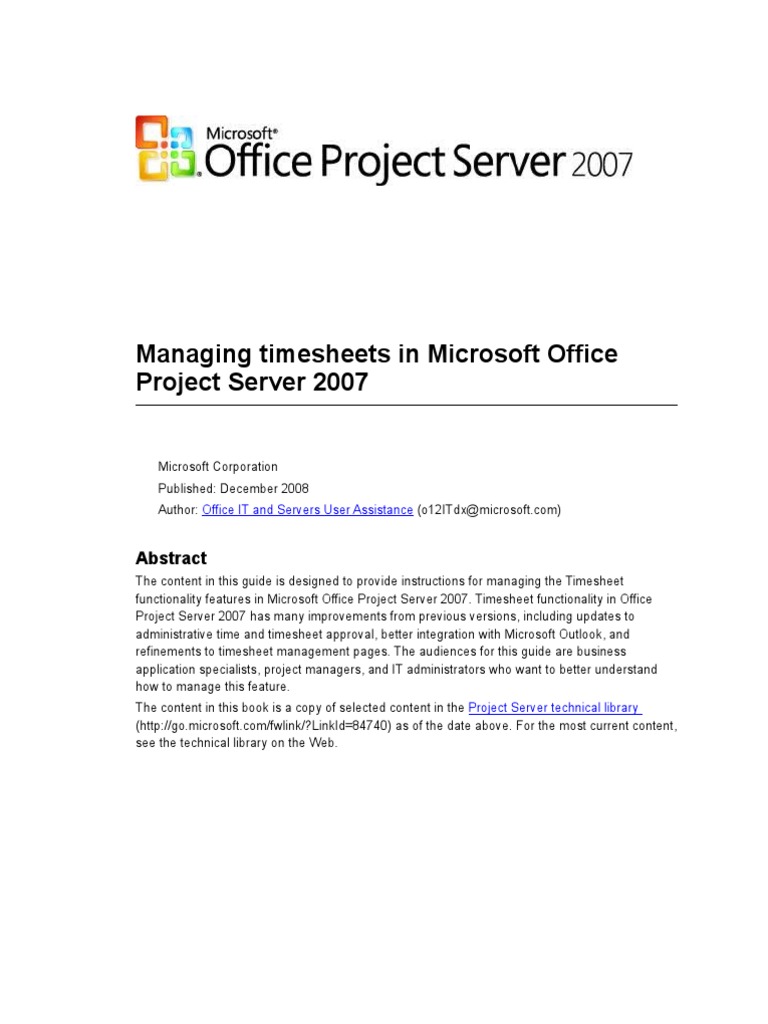 Microsoft® Office Project Server 2007

Managing timesheets in Microsoft Office Project Server 2007

Microsoft Corporation

Published: December 2008

Author: Office IT and Servers User Assistance (o12ITdx@microsoft.com)

Abstract

The content in this guide is designed to provide instructions for managing the Timesheet functionality features in Microsoft Office Project Server 2007. Timesheet functionality in Office Project Server 2007 has many improvements from previous versions, including updates to administrative time and timesheet approval, better integration with Microsoft Outlook, and refinements to timesheet management pages. The audiences for this guide are business application specialists, project managers, and IT administrators who want to better understand how to manage this feature.

The content in this book is a copy of selected content in the Project Server technical library (http://go.microsoft.com/fwlink/?LinkId=84740) as of the date above. For the most current content, see the technical library on the Web.